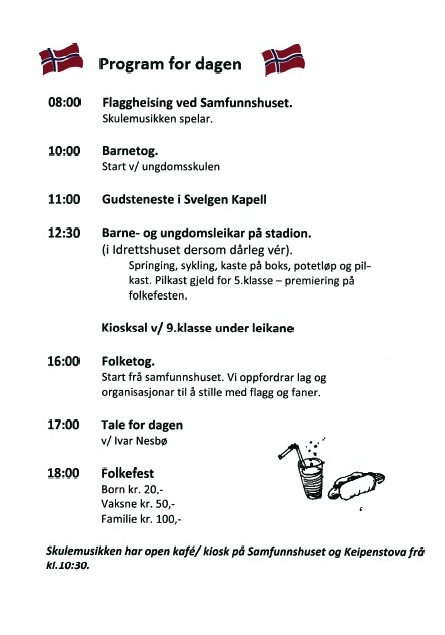 Program for dagen

08:00 Flaggheising ved Samfunnshuset.
Skulemusikken spelar.

10:00 Barnetog.
Start v/ ungdomsskulen

11:00 Gudsteneste i Svelgen Kapell

12:30 Barne- og ungdomsleikar på stadion.
(i Idrettshuset dersom dårleg vér).
Springing, sykling, kaste på boks, potetløp og pilkast. Pilkast gjeld for 5.klasse – premiering på folkefesten.

Kiosksal v/ 9.klasse under leikane

16:00 Folketog.
Start frå samfunnshuset. Vi oppfordrar lag og organisasjonar til å stille med flagg og faner.

17:00 Tale for dagen
v/ Ivar Nesbø

18:00 Folkefest
Born kr. 20.-
Vaksne kr. 50,-
Familie kr. 100,-

Skulemusikken har open kafé/ kiosk på Samfunnshuset og Keipenstova frå kl.10:30.